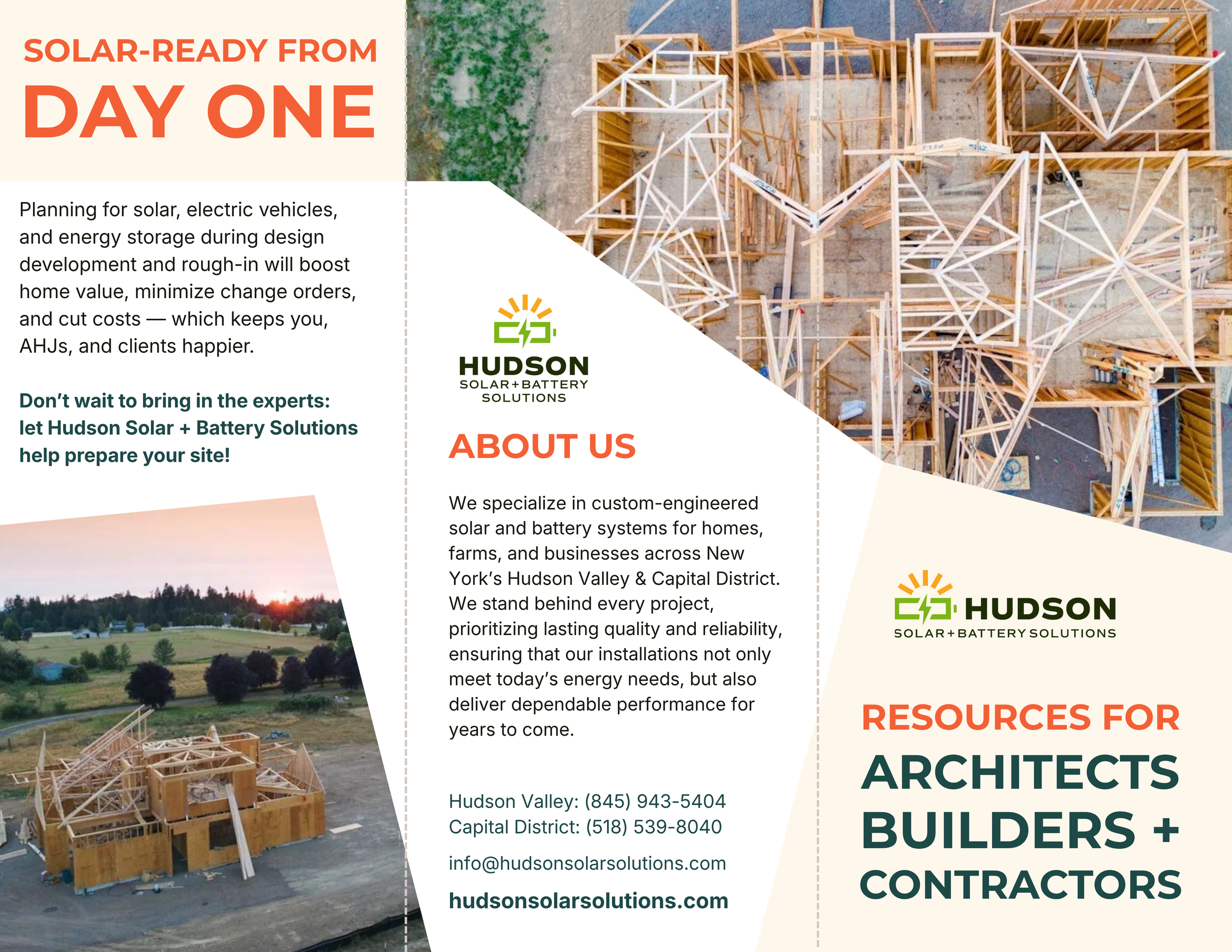 SOLAR-READY FROM
DAY ONE

Planning for solar, electric vehicles, and energy storage during design development and rough-in will boost home value, minimize change orders, and cut costs — which keeps you, AHJs, and clients happier.

Don't wait to bring in the experts: let Hudson Solar + Battery Solutions help prepare your site!

HUDSON
SOLAR+BATTERY
SOLUTIONS

ABOUT US

We specialize in custom-engineered solar and battery systems for homes, farms, and businesses across New York's Hudson Valley & Capital District. We stand behind every project, prioritizing lasting quality and reliability, ensuring that our installations not only meet today's energy needs, but also deliver dependable performance for years to come.

Hudson Valley: (845) 943-5404
Capital District: (518) 539-8040

info@hudsonsolarsolutions.com

hudsonsolarsolutions.com

HUDSON
SOLAR+BATTERY SOLUTIONS

RESOURCES FOR
ARCHITECTS
BUILDERS +
CONTRACTORS